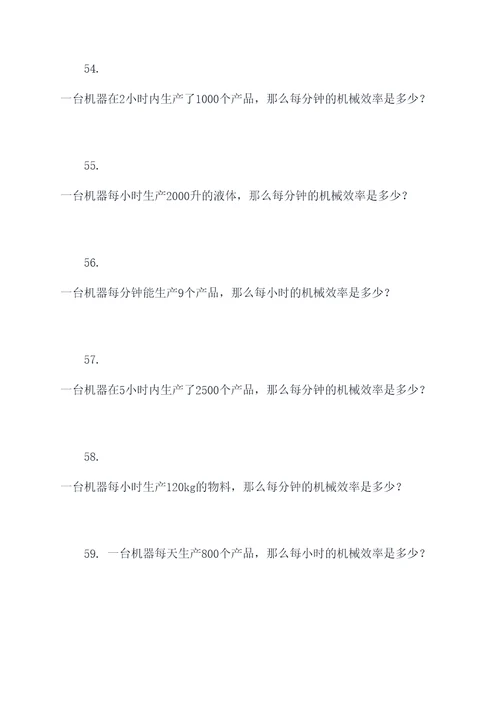 54.

一台机器在2小时内生产了1000个产品，那么每分钟的机械效率是多少？

55.

一台机器每小时生产2000升的液体，那么每分钟的机械效率是多少？

56.

一台机器每分钟能生产9个产品，那么每小时的机械效率是多少？

57.

一台机器在5小时内生产了2500个产品，那么每分钟的机械效率是多少？

58.

一台机器每小时生产120kg的物料，那么每分钟的机械效率是多少？

59. 一台机器每天生产800个产品，那么每小时的机械效率是多少？